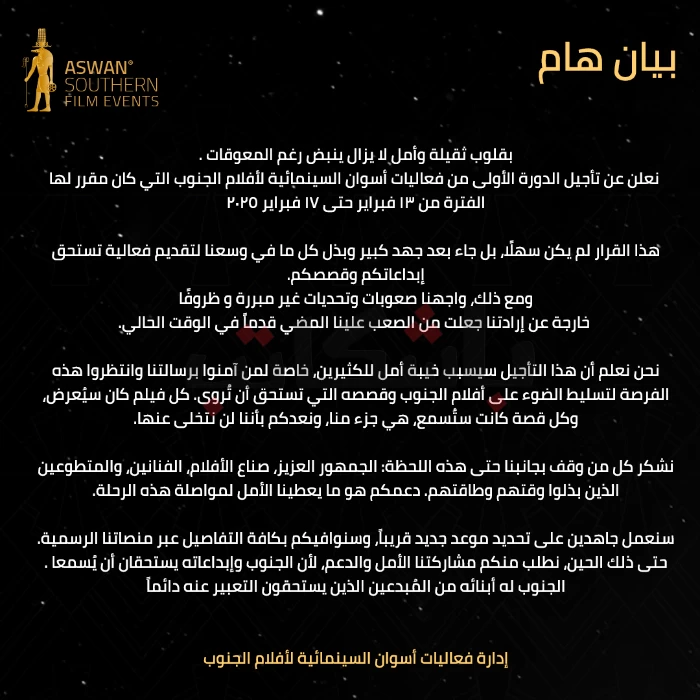 ASWAN®
SOUTHERN
FILM EVENTS

بيان هام

بقلوب ثقيلة وأمل لا يزال ينبض رغم المعوقات .
نعلن عن تأجيل الدورة الأولى من فعاليات أسوان السينمائية لأفلام الجنوب التي كان مقرر لها الفترة من ١٣ فبراير حتى ١٧ فبراير ٢٠٢٥

هذا القرار لم يكن سهلًا، بل جاء بعد جهد كبير وبذل كل ما في وسعنا لتقديم فعالية تستحق إبداعاتكم وقصصكم.
ومع ذلك، واجهنا صعوبات وتحديات غير مبررة و ظروفًا خارجة عن إرادتنا جعلت من الصعب علينا المضي قدماً في الوقت الحالي.

نحن نعلم أن هذا التأجيل سيسبب خيبة أمل للكثيرين، خاصة لمن آمنوا برسالتنا وانتظروا هذه الفرصة لتسليط الضوء على أفلام الجنوب وقصصه التي تستحق أن تُروى. كل فيلم كان سيُعرض، وكل قصة كانت ستُسمع، هي جزء منا، ونعدكم بأننا لن نتخلى عنها.

نشكر كل من وقف بجانبنا حتى هذه اللحظة: الجمهور العزيز، صناع الأفلام، الفنانين، والمتطوعين الذين بذلوا وقتهم وطاقتهم. دعمكم هو ما يعطينا الأمل لمواصلة هذه الرحلة.

سنعمل جاهدين على تحديد موعد جديد قريباً، وسنوافيكم بكافة التفاصيل عبر منصاتنا الرسمية.
حتى ذلك الحين، نطلب منكم مشاركتنا الأمل والدعم، لأن الجنوب وإبداعاته يستحقان أن يُسمعا .
الجنوب له أبنائه من المُبدعين الذين يستحقون التعبير عنه دائماً

إدارة فعاليات أسوان السينمائية لأفلام الجنوب